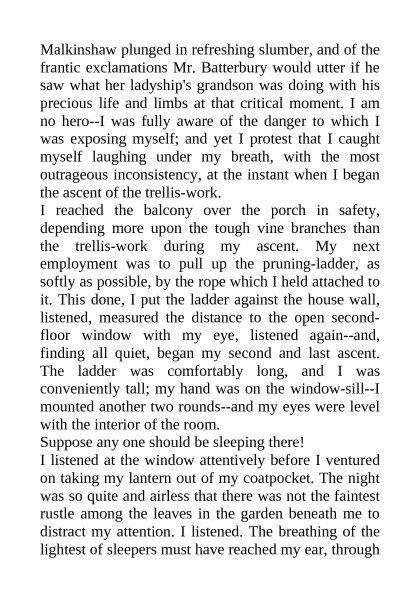 Malkinshaw plunged in refreshing slumber, and of the frantic exclamations Mr. Batterbury would utter if he saw what her ladyship's grandson was doing with his precious life and limbs at that critical moment. I am no hero--I was fully aware of the danger to which I was exposing myself; and yet I protest that I caught myself laughing under my breath, with the most outrageous inconsistency, at the instant when I began the ascent of the trellis-work.
I reached the balcony over the porch in safety, depending more upon the tough vine branches than the trellis-work during my ascent. My next employment was to pull up the pruning-ladder, as softly as possible, by the rope which I held attached to it. This done, I put the ladder against the house wall, listened, measured the distance to the open second-floor window with my eye, listened again--and, finding all quiet, began my second and last ascent. The ladder was comfortably long, and I was conveniently tall; my hand was on the window-sill--I mounted another two rounds--and my eyes were level with the interior of the room.
Suppose any one should be sleeping there!
I listened at the window attentively before I ventured on taking my lantern out of my coatpocket. The night was so quite and airless that there was not the faintest rustle among the leaves in the garden beneath me to distract my attention. I listened. The breathing of the lightest of sleepers must have reached my ear, through